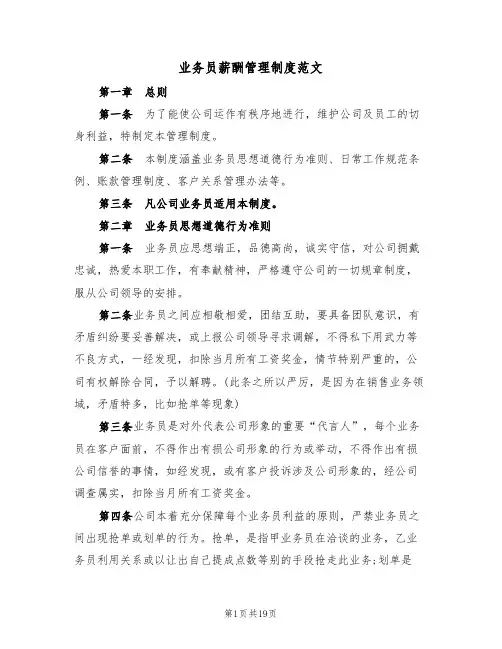 业务员薪酬管理制度范文

第一章 总则

第一条 为了能使公司运作有秩序地进行，维护公司及员工的切身利益，特制定本管理制度。

第二条 本制度涵盖业务员思想道德行为准则、日常工作规范条例、账款管理制度、客户关系管理办法等。

第三条 凡公司业务员适用本制度。

第二章 业务员思想道德行为准则

第一条 业务员应思想端正，品德高尚，诚实守信，对公司拥戴忠诚，热爱本职工作，有奉献精神，严格遵守公司的一切规章制度，服从公司领导的安排。

第二条业务员之间应相敬相爱，团结互助，要具备团队意识，有矛盾纠纷要妥善解决，或上报公司领导寻求调解，不得私下用武力等不良方式，一经发现，扣除当月所有工资奖金，情节特别严重的，公司有权解除合同，予以解聘。(此条之所以严厉，是因为在销售业务领域，矛盾特多，比如抢单等现象)

第三条业务员是对外代表公司形象的重要“代言人”，每个业务员在客户面前，不得作出有损公司形象的行为或举动，不得作出有损公司信誉的事情，如经发现，或有客户投诉涉及公司形象的，经公司调查属实，扣除当月所有工资奖金。

第四条公司本着充分保障每个业务员利益的原则，严禁业务员之间出现抢单或划单的行为。抢单，是指甲业务员在洽谈的业务，乙业务员利用关系或以让出自己提成点数等别的手段抢走此业务;划单是

第1页共19页